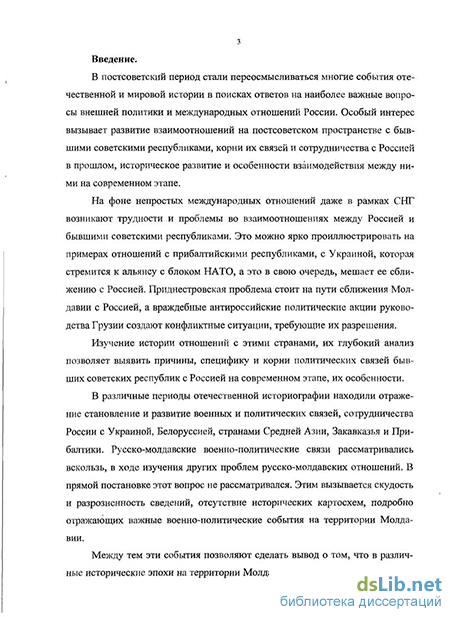 3

Введение.

В постсоветский период стали переосмысливаться многие события отечественной и мировой истории в поисках ответов на наиболее важные вопросы внешней политики и международных отношений России. Особый интерес вызывает развитие взаимоотношений на постсоветском пространстве с бывшими советскими республиками, корни их связей и сотрудничества с Россией в прошлом, историческое развитие и особенности взаимодействия между ними на современном этапе.

На фоне непростых международных отношений даже в рамках СНГ возникают трудности и проблемы во взаимоотношениях между Россией и бывшими советскими республиками. Это можно ярко проиллюстрировать на примерах отношений с прибалтийскими республиками, с Украиной, которая стремится к альянсу с блоком НАТО, а это в свою очередь, мешает ее сближению с Россией. Приднестровская проблема стоит на пути сближения Молдавии с Россией, а враждебные антироссийские политические акции руководства Грузии создают конфликтные ситуации, требующие их разрешения.

Изучение истории отношений с этими странами, их глубокий анализ позволяет выявить причины, специфику и корни политических связей бывших советских республик с Россией на современном этапе, их особенности.

В различные периоды отечественной историографии находили отражение становление и развитие военных и политических связей, сотрудничества России с Украиной, Белоруссией, странами Средней Азии, Закавказья и Прибалтики. Русско-молдавские военно-политические связи рассматривались вскользь, в ходе изучения других проблем русско-молдавских отношений. В прямой постановке этот вопрос не рассматривался. Этим вызывается скудость и разрозненность сведений, отсутствие исторических картосхем, подробно отражающих важные военно-политические события на территории Молдавии.

Между тем эти события позволяют сделать вывод о том, что в различные исторические эпохи на территории Молд

dsLib.net
библиотека диссертаций